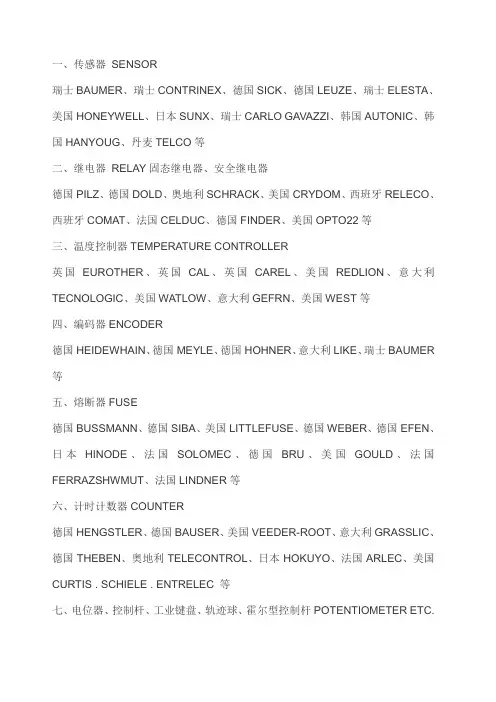 一、传感器 SENSOR

瑞士 BAUMER、瑞士 CONTRINEX、德国 SICK、德国 LEUZE、瑞士 ELESTA、美国 HONEYWELL、日本 SUNX、瑞士 CARLO GAVAZZI、韩国 AUTONIC、韩国 HANYOUG、丹麦 TELCO 等

二、继电器 RELAY 固态继电器、安全继电器

德国 PILZ、德国 DOLD、奥地利 SCHRACK、美国 CRYDOM、西班牙 RELECO、西班牙 COMAT、法国 CELDUC、德国 FINDER、美国 OPTO22 等

三、温度控制器 TEMPERATURE CONTROLLER

英国 EUROTHER、英国 CAL、英国 CAREL、美国 REDLION、意大利 TECNOLOGIC、美国 WATLOW、意大利 GEFRN、美国 WEST 等

四、编码器 ENCODER

德国 HEIDEWHAIN、德国 MEYLE、德国 HOHNER、意大利 LIKE、瑞士 BAUMER 等

五、熔断器 FUSE

德国 BUSSMANN、德国 SIBA、美国 LITTLEFUSE、德国 WEBER、德国 EFEN、日本 HINODE、法国 SOLOMEC、德国 BRU、美国 GOULD、法国 FERRAZSHWMUT、法国 LINDNER 等

六、计时计数器 COUNTER

德国 HENGSTLER、德国 BAUSER、美国 VEEDER-ROOT、意大利 GRASSLIC、德国 THEBEN、奥地利 TELECONTROL、日本 HOKUYO、法国 ARLEC、美国 CURTIS . SCHIELE . ENTRELEC 等

七、电位器、控制杆、工业键盘、轨迹球、霍尔型控制杆 POTENTIOMETER ETC.